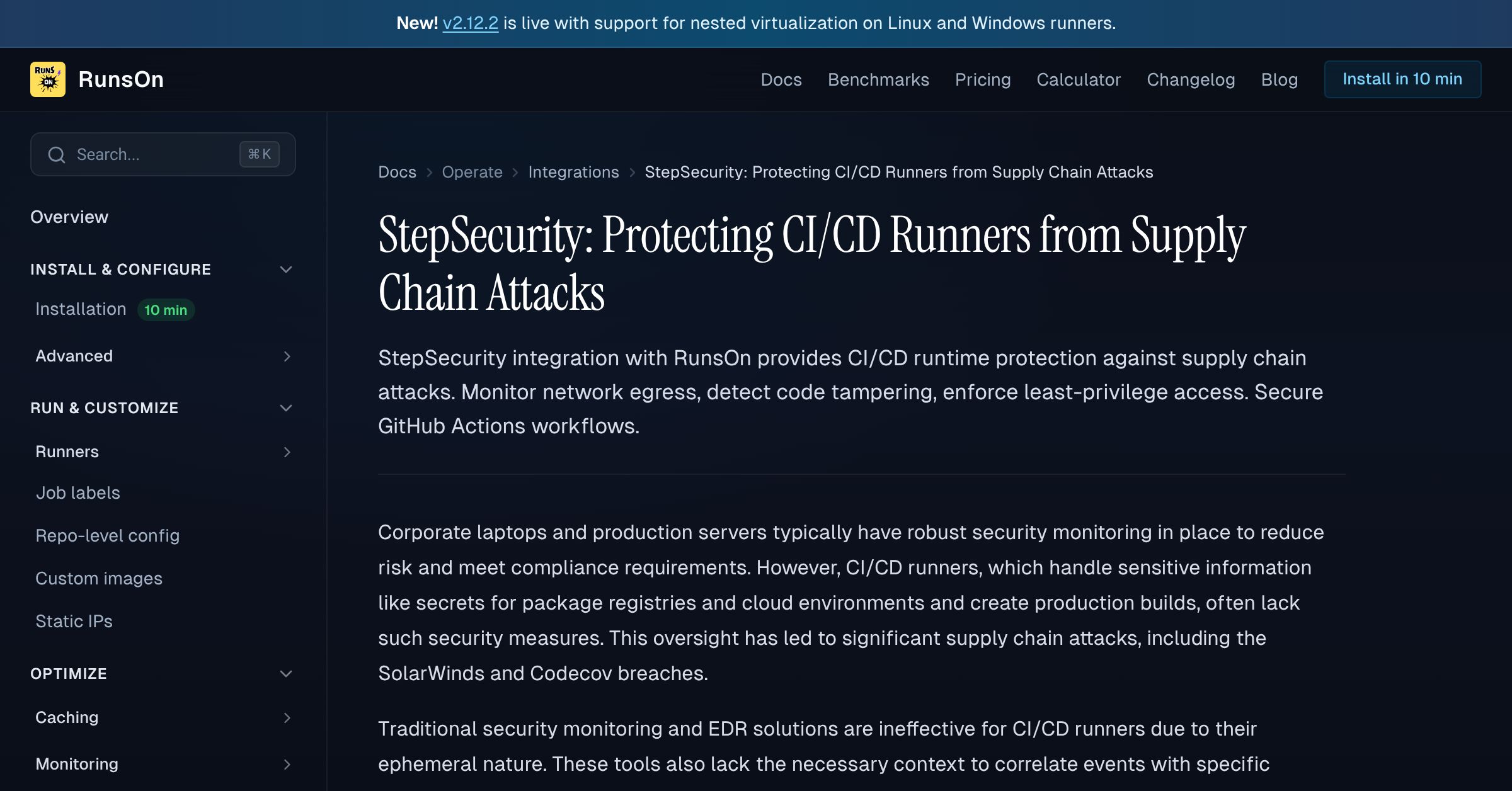 New! v2.12.2 is live with support for nested virtualization on Linux and Windows runners.

RUNS ON

RunsOn

Docs Benchmarks Pricing Calculator Changelog Blog Install in 10 min

Search... ⌘K

Overview

INSTALL & CONFIGURE

Installation 10 min

Advanced

RUN & CUSTOMIZE

Runners

Job labels

Repo-level config

Custom images

Static IPs

OPTIMIZE

Caching

Monitoring

Docs > Operate > Integrations > StepSecurity: Protecting CI/CD Runners from Supply Chain Attacks

StepSecurity: Protecting CI/CD Runners from Supply Chain Attacks

StepSecurity integration with RunsOn provides CI/CD runtime protection against supply chain attacks. Monitor network egress, detect code tampering, enforce least-privilege access. Secure GitHub Actions workflows.

Corporate laptops and production servers typically have robust security monitoring in place to reduce risk and meet compliance requirements. However, CI/CD runners, which handle sensitive information like secrets for package registries and cloud environments and create production builds, often lack such security measures. This oversight has led to significant supply chain attacks, including the SolarWinds and Codecov breaches.

Traditional security monitoring and EDR solutions are ineffective for CI/CD runners due to their ephemeral nature. These tools also lack the necessary context to correlate events with specific